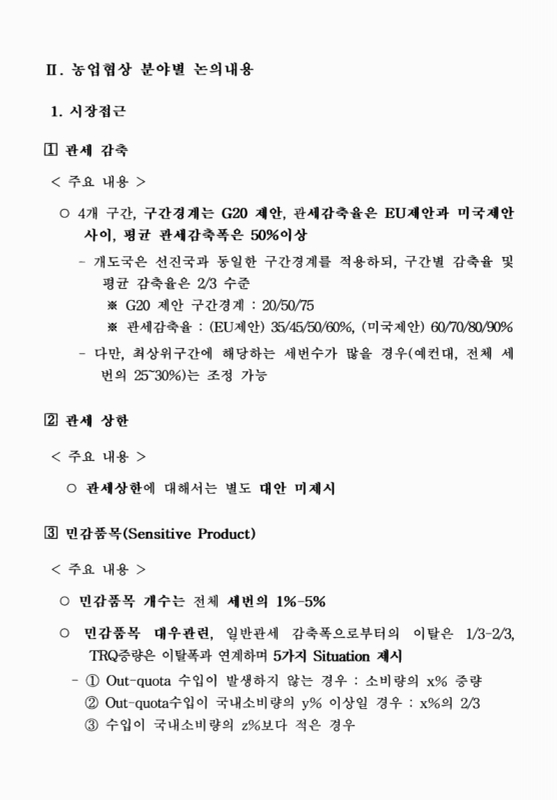 Ⅱ. 농업협상 분야별 논의내용

1. 시장접근

1 관세 감축

< 주요 내용 >

○ 4개 구간, 구간경계는 G20 제안, 관세감축율은 EU제안과 미국제안 사이, 평균 관세감축폭은 50%이상

- 개도국은 선진국과 동일한 구간경계를 적용하되, 구간별 감축율 및 평균 감축율은 2/3 수준
※ G20 제안 구간경계 : 20/50/75
※ 관세감축율 : (EU제안) 35/45/50/60%, (미국제안) 60/70/80/90%

- 다만, 최상위구간에 해당하는 세번수가 많을 경우(예컨대, 전체 세번의 25~30%)는 조정 가능

2 관세 상한

< 주요 내용 >

○ 관세상한에 대해서는 별도 대안 미제시

3 민감품목(Sensitive Product)

< 주요 내용 >

○ 민감품목 개수는 전체 세번의 1%-5%

○ 민감품목 대우관련, 일반관세 감축폭으로부터의 이탈은 1/3-2/3, TRQ증량은 이탈폭과 연계하며 5가지 Situation 제시

- ① Out-quota 수입이 발생하지 않는 경우 : 소비량의 x% 증량
② Out-quota수입이 국내소비량의 y% 이상일 경우 : x%의 2/3
③ 수입이 국내소비량의 z%보다 적은 경우